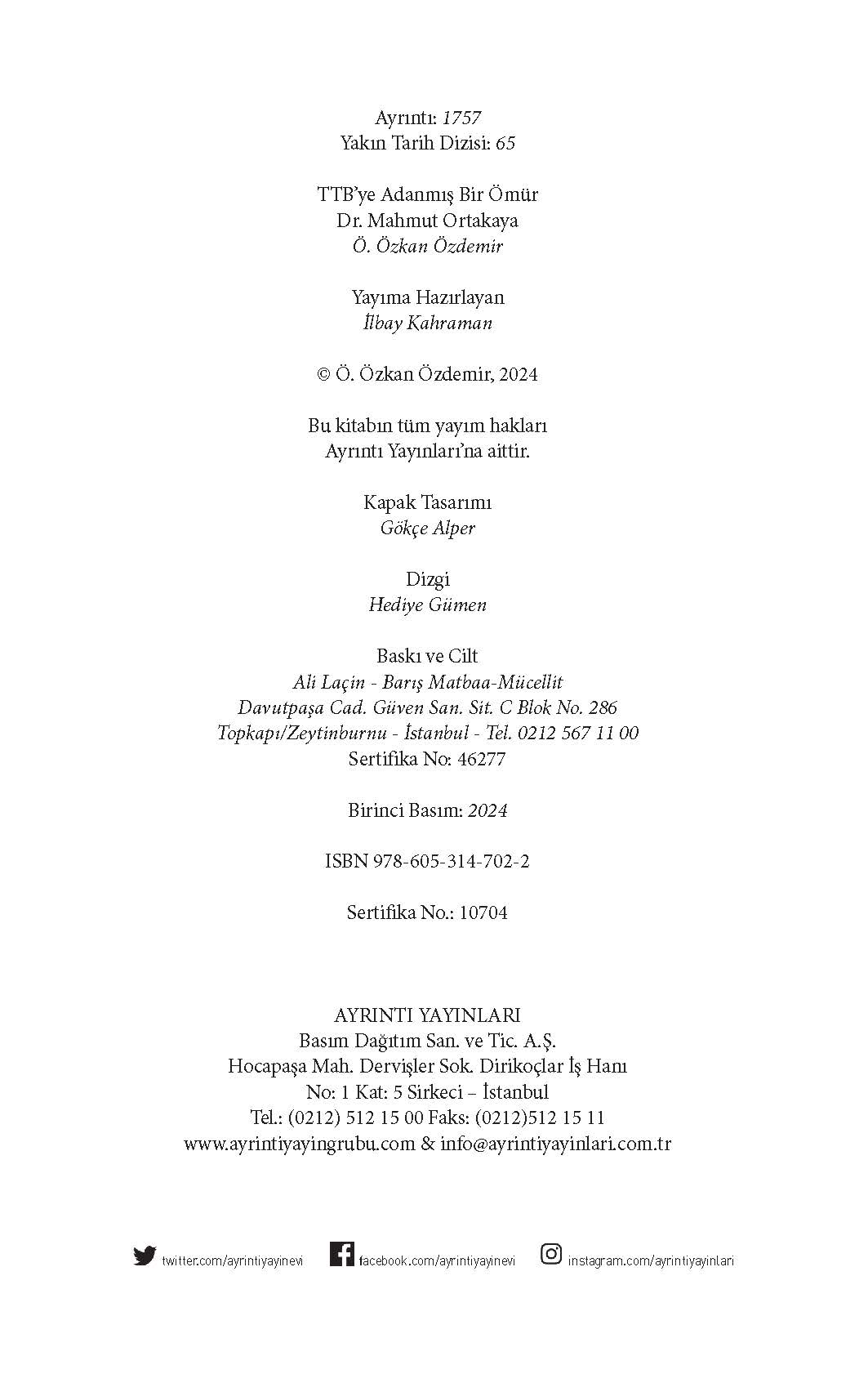 Ayrıntı: 1757
Yakın Tarih Dizisi: 65

TTB'ye Adanmış Bir Ömür
Dr. Mahmut Ortakaya
Ö. Özkan Özdemir

Yayıma Hazırlayan
İlbay Kahraman

© Ö. Özkan Özdemir, 2024

Bu kitabın tüm yayım hakları
Ayrıntı Yayınları'na aittir.

Kapak Tasarımı
Gökçe Alper

Dizgi
Hediye Gümen

Baskı ve Cilt
Ali Laçin - Barış Matbaa-Mücellit
Davutpaşa Cad. Güven San. Sit. C Blok No. 286
Topkapı/Zeytinburnu - İstanbul - Tel. 0212 567 11 00
Sertifika No: 46277

Birinci Basım: 2024

ISBN 978-605-314-702-2

Sertifika No.: 10704

AYRINTI YAYINLARI
Basım Dağıtım San. ve Tic. A.Ş.
Hocapaşa Mah. Dervişler Sok. Dirikoçlar İş Hanı
No: 1 Kat: 5 Sirkeci – İstanbul
Tel.: (0212) 512 15 00 Faks: (0212)512 15 11
www.ayrintiyayingrubu.com & info@ayrintiyayinlari.com.tr

twitter.com/ayrintiyayinevi facebook.com/ayrintiyayinevi instagram.com/ayrintiyayinlari